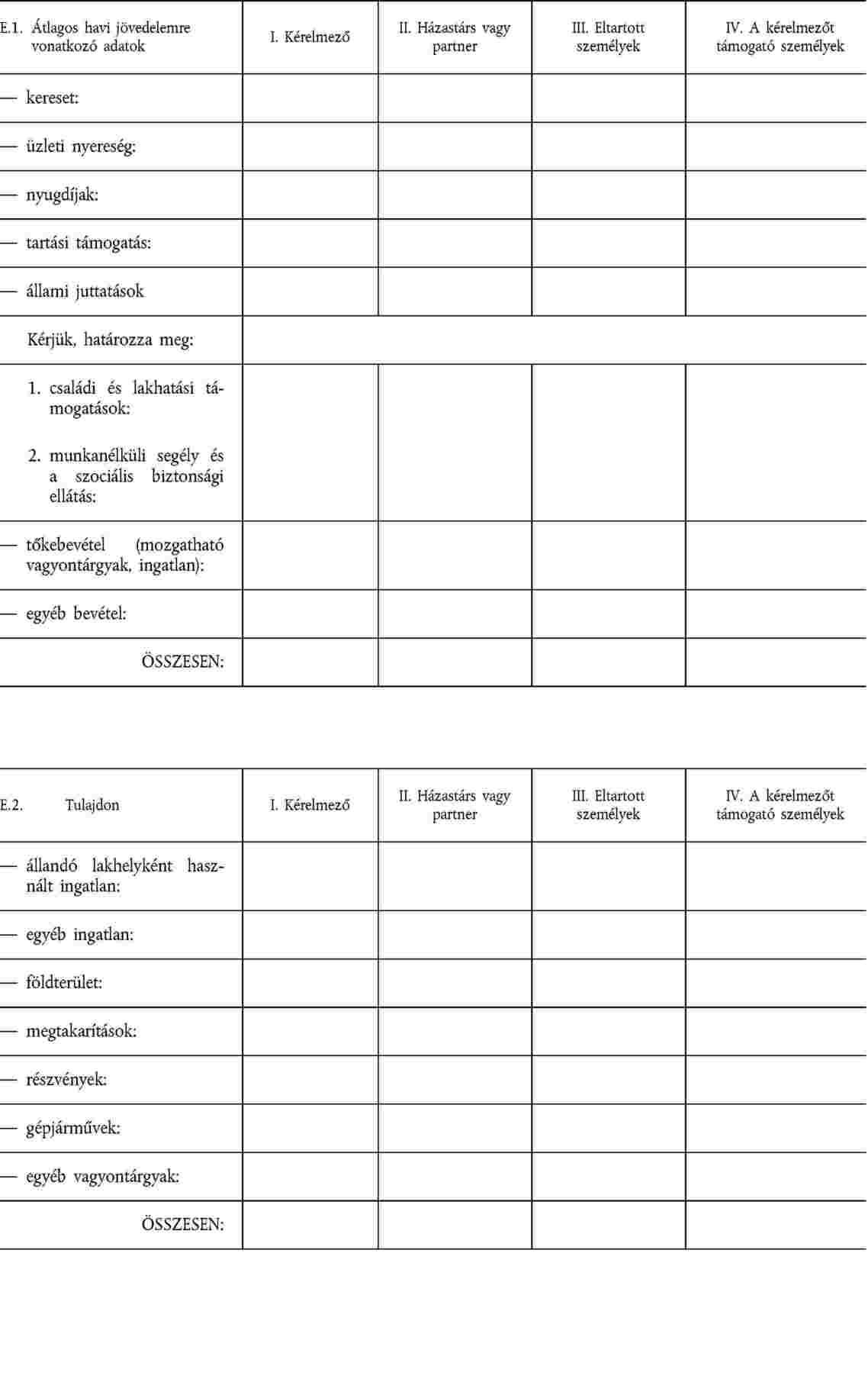 | E.1. Átlagos havi jövedelemre vonatkozó adatok | I. Kérelmező | II. Házastárs vagy partner | III. Eltartott személyek | IV. A kérelmezőt támogató személyek |
|---|---|---|---|---|
| — kereset: | | | | |
| — üzleti nyereség: | | | | |
| — nyugdíjak: | | | | |
| — tartási támogatás: | | | | |
| — állami juttatások | | | | |
| Kérjük, határozza meg: | | | | |
| 1. családi és lakhatási támogatások: 2. munkanélküli segély és a szociális biztonsági ellátás: | | | | |
| — tőkebevétel (mozgatható vagyontárgyak, ingatlan): | | | | |
| — egyéb bevétel: | | | | |
| ÖSSZESEN: | | | | |

| E.2. Tulajdon | I. Kérelmező | II. Házastárs vagy partner | III. Eltartott személyek | IV. A kérelmezőt támogató személyek |
|---|---|---|---|---|
| — állandó lakhelyként használt ingatlan: | | | | |
| — egyéb ingatlan: | | | | |
| — földterület: | | | | |
| — megtakarítások: | | | | |
| — részvények: | | | | |
| — gépjárművek: | | | | |
| — egyéb vagyontárgyak: | | | | |
| ÖSSZESEN: | | | | |